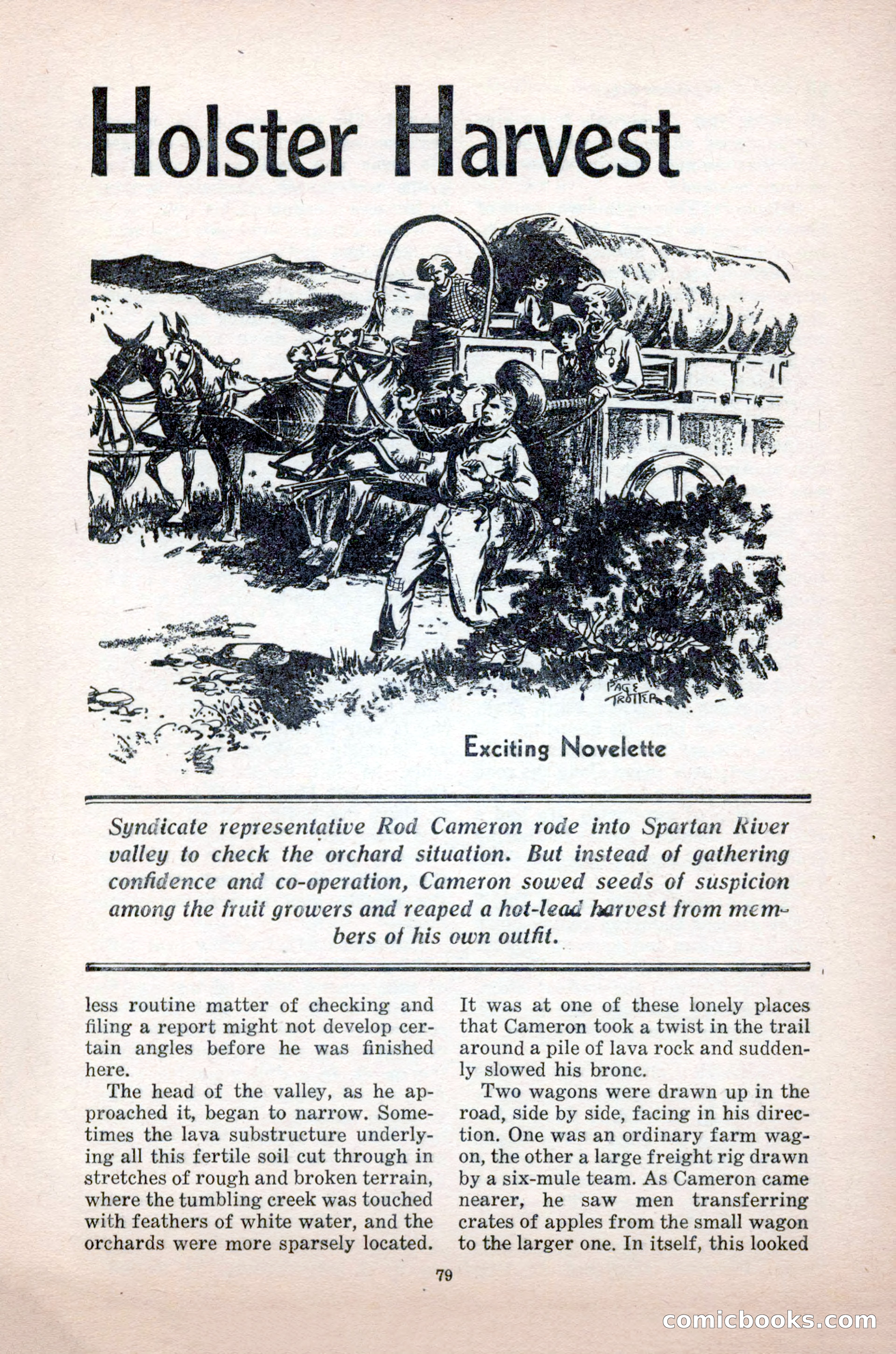 Holster Harvest

PAGE TROTTER

Exciting Novelette

Syndicate representative Rod Cameron rode into Spartan River valley to check the orchard situation. But instead of gathering confidence and co-operation, Cameron sowed seeds of suspicion among the fruit growers and reaped a hot-lead harvest from members of his own outfit.

less routine matter of checking and filing a report might not develop certain angles before he was finished here.

The head of the valley, as he approached it, began to narrow. Sometimes the lava substructure underlying all this fertile soil cut through in stretches of rough and broken terrain, where the tumbling creek was touched with feathers of white water, and the orchards were more sparsely located.

It was at one of these lonely places that Cameron took a twist in the trail around a pile of lava rock and suddenly slowed his bronc.

Two wagons were drawn up in the road, side by side, facing in his direction. One was an ordinary farm wagon, the other a large freight rig drawn by a six-mule team. As Cameron came nearer, he saw men transferring crates of apples from the small wagon to the larger one. In itself, this looked

79

comicbooks.com